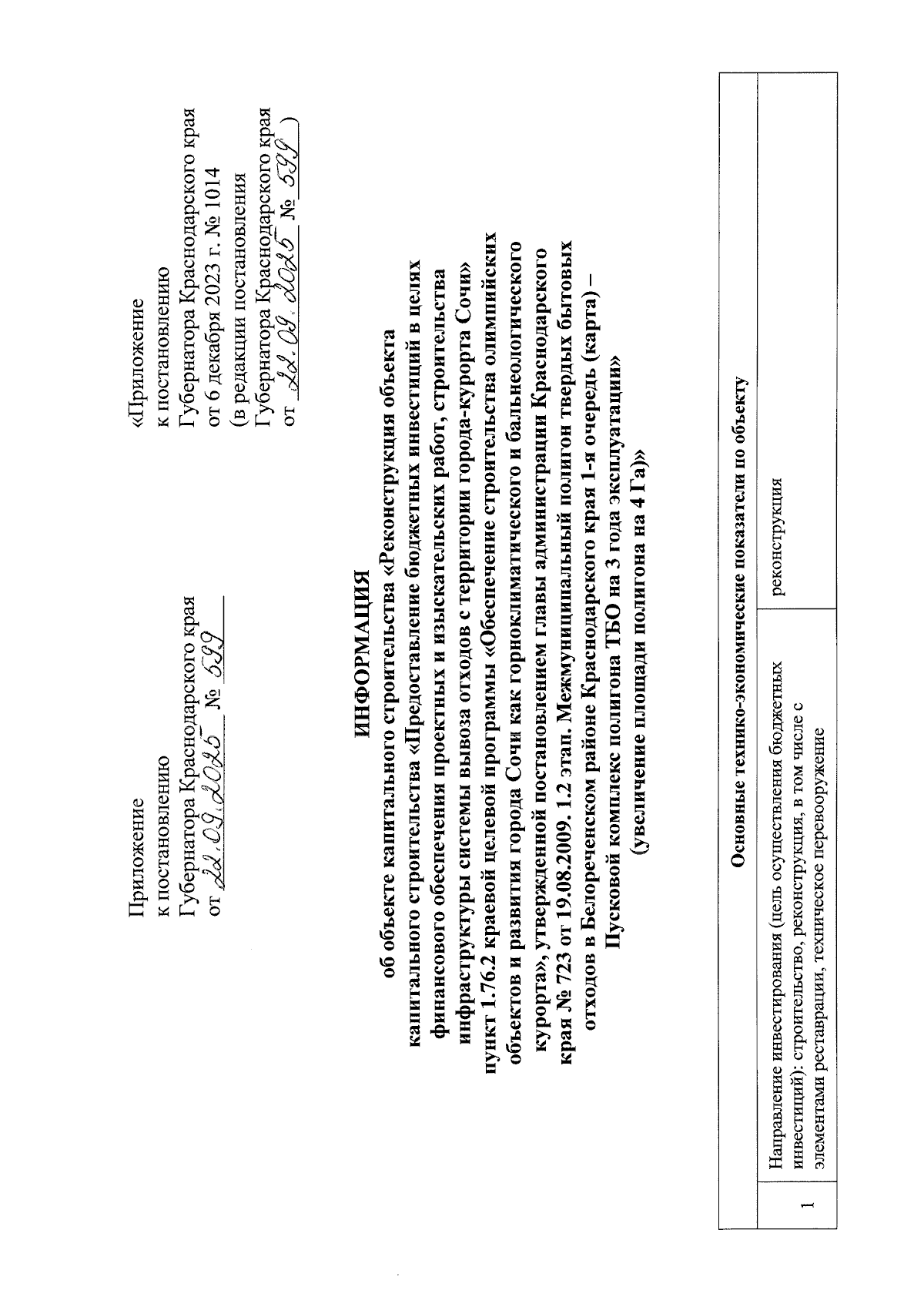 Приложение
к постановлению
Губернатора Краснодарского края
от 22.09.2025 № 599

«Приложение
к постановлению
Губернатора Краснодарского края
от 6 декабря 2023 г. № 1014
(в редакции постановления
Губернатора Краснодарского края
от 22.09.2025 № 599 )

ИНФОРМАЦИЯ
об объекте капитального строительства «Реконструкция объекта капитального строительства «Предоставление бюджетных инвестиций в целях финансового обеспечения проектных и изыскательских работ, строительства инфраструктуры системы вывоза отходов с территории города-курорта Сочи» пункт 1.76.2 краевой целевой программы «Обеспечение строительства олимпийских объектов и развития города Сочи как горноклиматического и бальнеологического курорта», утвержденной постановлением главы администрации Краснодарского края № 723 от 19.08.2009. 1.2 этап. Межмуниципальный полигон твердых бытовых отходов в Белореченском районе Краснодарского края 1-я очередь (карта) – Пусковой комплекс полигона ТБО на 3 года эксплуатации» (увеличение площади полигона на 4 Га)»

| Основные технико-экономические показатели по объекту | | |
|---|---|---|
| 1 | Направление инвестирования (цель осуществления бюджетных инвестиций): строительство, реконструкция, в том числе с элементами реставрации, техническое перевооружение | реконструкция |